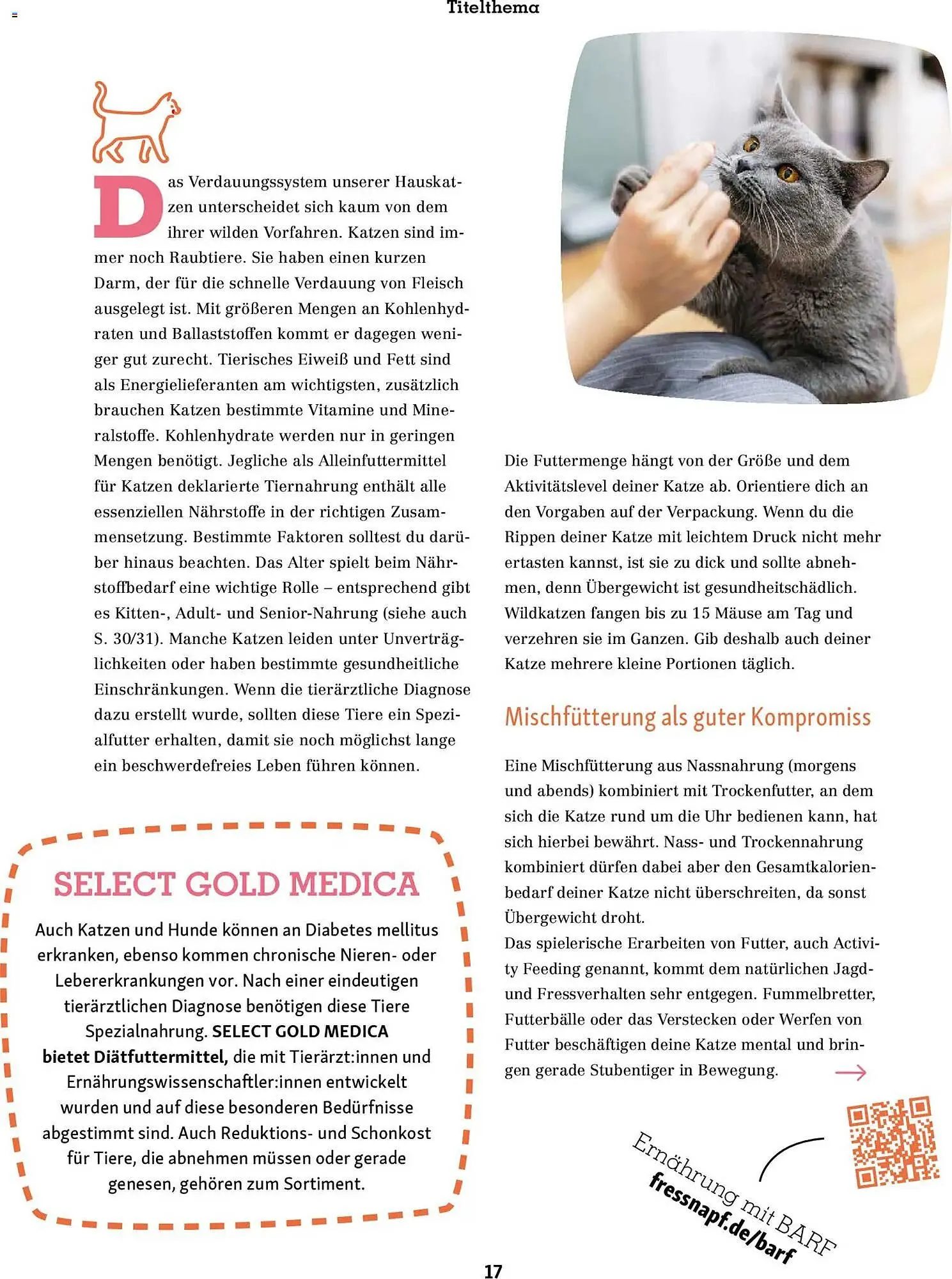 Titelthema

Das Verdauungssystem unserer Hauskatzen unterscheidet sich kaum von dem ihrer wilden Vorfahren. Katzen sind immer noch Raubtiere. Sie haben einen kurzen Darm, der für die schnelle Verdauung von Fleisch ausgelegt ist. Mit größeren Mengen an Kohlenhydraten und Ballaststoffen kommt er dagegen weniger gut zurecht. Tierisches Eiweiß und Fett sind als Energielieferanten am wichtigsten, zusätzlich brauchen Katzen bestimmte Vitamine und Mineralstoffe. Kohlenhydrate werden nur in geringen Mengen benötigt. Jegliche als Alleinfuttermittel für Katzen deklarierte Tiernahrung enthält alle essenziellen Nährstoffe in der richtigen Zusammensetzung. Bestimmte Faktoren solltest du darüber hinaus beachten. Das Alter spielt beim Nährstoffbedarf eine wichtige Rolle – entsprechend gibt es Kitten-, Adult- und Senior-Nahrung (siehe auch S. 30/31). Manche Katzen leiden unter Unverträglichkeiten oder haben bestimmte gesundheitliche Einschränkungen. Wenn die tierärztliche Diagnose dazu erstellt wurde, sollten diese Tiere ein Spezialfutter erhalten, damit sie noch möglichst lange ein beschwerdefreies Leben führen können.

SELECT GOLD MEDICA

Auch Katzen und Hunde können an Diabetes mellitus erkranken, ebenso kommen chronische Nieren- oder Lebererkrankungen vor. Nach einer eindeutigen tierärztlichen Diagnose benötigen diese Tiere Spezialnahrung. SELECT GOLD MEDICA bietet Diätfuttermittel, die mit Tierärzt:innen und Ernährungswissenschaftler:innen entwickelt wurden und auf diese besonderen Bedürfnisse abgestimmt sind. Auch Reduktions- und Schonkost für Tiere, die abnehmen müssen oder gerade genesen, gehören zum Sortiment.

Die Futtermenge hängt von der Größe und dem Aktivitätslevel deiner Katze ab. Orientiere dich an den Vorgaben auf der Verpackung. Wenn du die Rippen deiner Katze mit leichtem Druck nicht mehr ertasten kannst, ist sie zu dick und sollte abnehmen, denn Übergewicht ist gesundheitschädlich. Wildkatzen fangen bis zu 15 Mäuse am Tag und verzehren sie im Ganzen. Gib deshalb auch deiner Katze mehrere kleine Portionen täglich.

Mischfütterung als guter Kompromiss

Eine Mischfütterung aus Nassnahrung (morgens und abends) kombiniert mit Trockenfutter, an dem sich die Katze rund um die Uhr bedienen kann, hat sich hierbei bewährt. Nass- und Trockennahrung kombiniert dürfen dabei aber den Gesamtkalorienbedarf deiner Katze nicht überschreiten, da sonst Übergewicht droht.
Das spielerische Erarbeiten von Futter, auch Activity Feeding genannt, kommt dem natürlichen Jagd- und Fressverhalten sehr entgegen. Fummelbretter, Futterbälle oder das Verstecken oder Werfen von Futter beschäftigen deine Katze mental und bringen gerade Stubentiger in Bewegung.

Ernährung mit BARF
fressnapf.de/barf

17